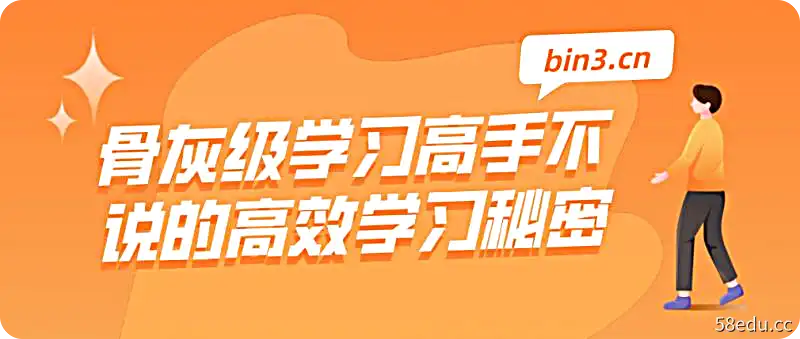 bin3.cn

骨灰级学习高手不说的高效学习秘密

58edu.cc